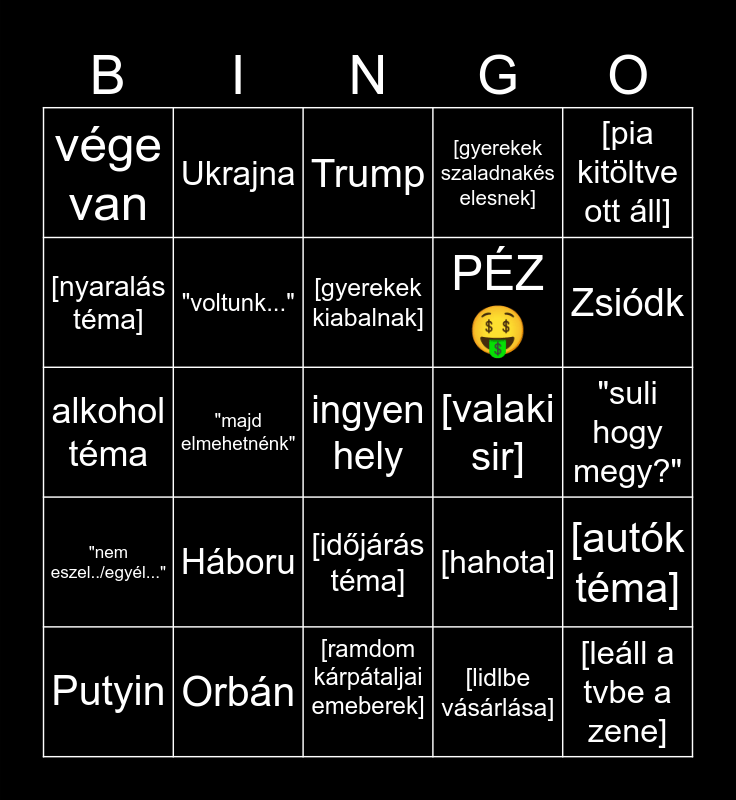 | B | I | N | G | O |
|---|---|---|---|---|
| vége van | Ukrajna | Trump | [gyerekek szaladnakés elesnek] | [pia kitöltve ott áll] |
| [nyaralás téma] | "voltunk..." | [gyerekek kiabalnak] | PÉZ 🤑 | Zsiódk |
| alkohol téma | "majd elmehetnénk" | ingyen hely | [valaki sir] | "suli hogy megy?" |
| "nem eszel../egyél..." | Háboru | [időjárás téma] | [hahota] | [autók téma] |
| Putyin | Orbán | [ramdom kárpátaljai emeberek] | [lidlbe vásárlása] | [leáll a tvbe a zene] |